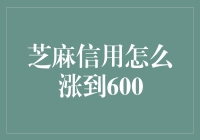 芝麻信用怎么涨到600